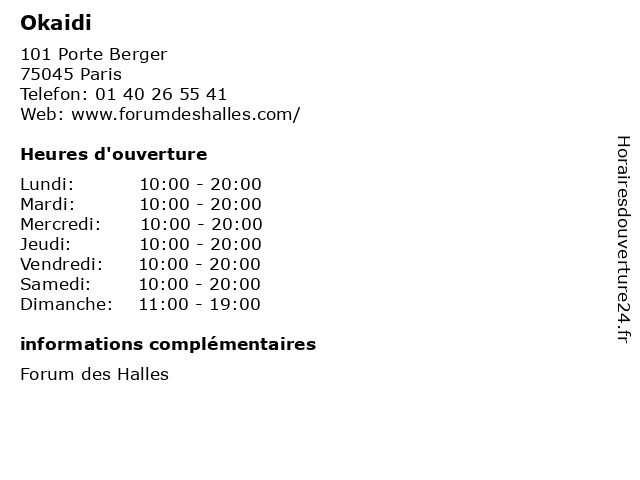 Okaidi

101 Porte Berger
75045 Paris
Telefon: 01 40 26 55 41
Web: www.forumdeshalles.com/

Heures d'ouverture

Lundi: 10:00 - 20:00
Mardi: 10:00 - 20:00
Mercredi: 10:00 - 20:00
Jeudi: 10:00 - 20:00
Vendredi: 10:00 - 20:00
Samedi: 10:00 - 20:00
Dimanche: 11:00 - 19:00

informations complémentaires

Forum des Halles

Horairesdouverture24.fr